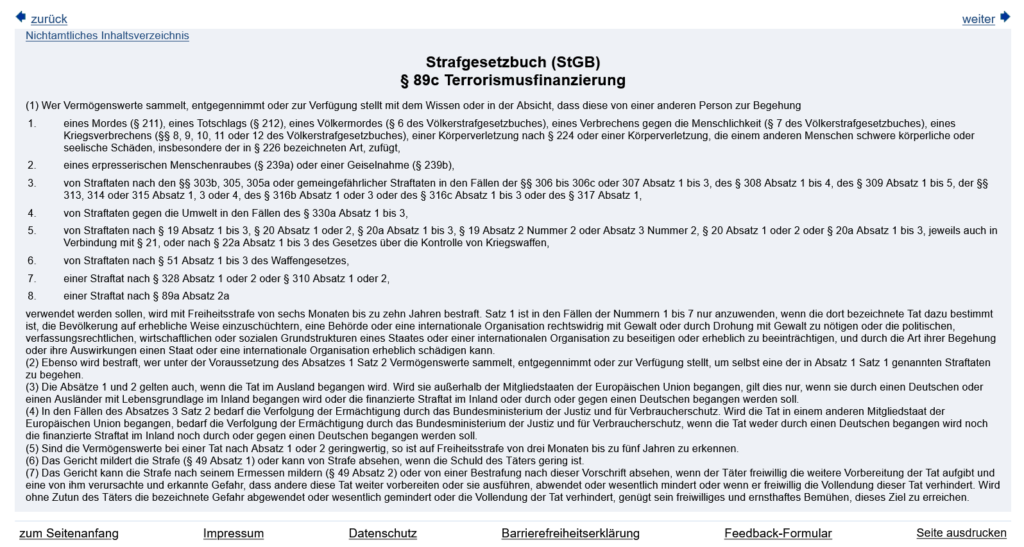 zurück

weiter

Nichtamtliches Inhaltsverzeichnis

Strafgesetzbuch (StGB)
§ 89c Terrorismusfinanzierung

(1) Wer Vermögenswerte sammelt, entgegennimmt oder zur Verfügung stellt mit dem Wissen oder in der Absicht, dass diese von einer anderen Person zur Begehung

1. eines Mordes (§ 211), eines Totschlags (§ 212), eines Völkermordes (§ 6 des Völkerstrafgesetzbuches), eines Verbrechens gegen die Menschlichkeit (§ 7 des Völkerstrafgesetzbuches), eines Kriegsverbrechens (§§ 8, 9, 10, 11 oder 12 des Völkerstrafgesetzbuches), einer Körperverletzung nach § 224 oder einer Körperverletzung, die einem anderen Menschen schwere körperliche oder seelische Schäden, insbesondere der in § 226 bezeichneten Art, zufügt,

2. eines erpresserischen Menschenraubes (§ 239a) oder einer Geiselnahme (§ 239b),

3. von Straftaten nach den §§ 303b, 305, 305a oder gemeingefährlicher Straftaten in den Fällen der §§ 306 bis 306c oder 307 Absatz 1 bis 3, des § 308 Absatz 1 bis 4, des § 309 Absatz 1 bis 5, der §§ 313, 314 oder 315 Absatz 1, 3 oder 4, des § 316b Absatz 1 oder 3 oder des § 316c Absatz 1 bis 3 oder des § 317 Absatz 1,

4. von Straftaten gegen die Umwelt in den Fällen des § 330a Absatz 1 bis 3,

5. von Straftaten nach § 19 Absatz 1 bis 3, § 20 Absatz 1 oder 2, § 20a Absatz 1 bis 3, § 19 Absatz 2 Nummer 2 oder Absatz 3 Nummer 2, § 20 Absatz 1 oder 2 oder § 20a Absatz 1 bis 3, jeweils auch in Verbindung mit § 21, oder nach § 22a Absatz 1 bis 3 des Gesetzes über die Kontrolle von Kriegswaffen,

6. von Straftaten nach § 51 Absatz 1 bis 3 des Waffengesetzes,

7. einer Straftat nach § 328 Absatz 1 oder 2 oder § 310 Absatz 1 oder 2,

8. einer Straftat nach § 89a Absatz 2a

verwendet werden sollen, wird mit Freiheitsstrafe von sechs Monaten bis zu zehn Jahren bestraft. Satz 1 ist in den Fällen der Nummern 1 bis 7 nur anzuwenden, wenn die dort bezeichnete Tat dazu bestimmt ist, die Bevölkerung auf erhebliche Weise einzuschüchtern, eine Behörde oder eine internationale Organisation rechtswidrig mit Gewalt oder durch Drohung mit Gewalt zu nötigen oder die politischen, verfassungsrechtlichen, wirtschaftlichen oder sozialen Grundstrukturen eines Staates oder einer internationalen Organisation zu beseitigen oder erheblich zu beeinträchtigen, und durch die Art ihrer Begehung oder ihre Auswirkungen einen Staat oder eine internationale Organisation erheblich schädigen kann.
(2) Ebenso wird bestraft, wer unter der Voraussetzung des Absatzes 1 Satz 2 Vermögenswerte sammelt, entgegennimmt oder zur Verfügung stellt, um selbst eine der in Absatz 1 Satz 1 genannten Straftaten zu begehen.
(3) Die Absätze 1 und 2 gelten auch, wenn die Tat im Ausland begangen wird. Wird sie außerhalb der Mitgliedstaaten der Europäischen Union begangen, gilt dies nur, wenn sie durch einen Deutschen oder einen Ausländer mit Lebensgrundlage im Inland begangen wird oder die finanzierte Straftat im Inland oder durch oder gegen einen Deutschen begangen werden soll.
(4) In den Fällen des Absatzes 3 Satz 2 bedarf die Verfolgung der Ermächtigung durch das Bundesministerium der Justiz und für Verbraucherschutz. Wird die Tat in einem anderen Mitgliedstaat der Europäischen Union begangen, bedarf die Verfolgung der Ermächtigung durch das Bundesministerium der Justiz und für Verbraucherschutz, wenn die Tat weder durch einen Deutschen begangen wird noch die finanzierte Straftat im Inland noch durch oder gegen einen Deutschen begangen werden soll.
(5) Sind die Vermögenswerte bei einer Tat nach Absatz 1 oder 2 geringwertig, so ist auf Freiheitsstrafe von drei Monaten bis zu fünf Jahren zu erkennen.
(6) Das Gericht mildert die Strafe (§ 49 Absatz 1) oder kann von Strafe absehen, wenn die Schuld des Täters gering ist.
(7) Das Gericht kann die Strafe nach seinem Ermessen mildern (§ 49 Absatz 2) oder von einer Bestrafung nach dieser Vorschrift absehen, wenn der Täter freiwillig die weitere Vorbereitung der Tat aufgibt und eine von ihm verursachte und erkannte Gefahr, dass andere diese Tat weiter vorbereiten oder sie ausführen, abwendet oder wesentlich mindert oder wenn er freiwillig die Vollendung dieser Tat verhindert. Wird ohne Zutun des Täters die bezeichnete Gefahr abgewendet oder wesentlich gemindert oder die Vollendung der Tat verhindert, genügt sein freiwilliges und ernsthaftes Bemühen, dieses Ziel zu erreichen.

zum Seitenanfang Impressum Datenschutz Barrierefreiheitserklärung Feedback-Formular Seite ausdrucken